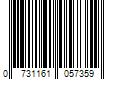 0 731161 057359